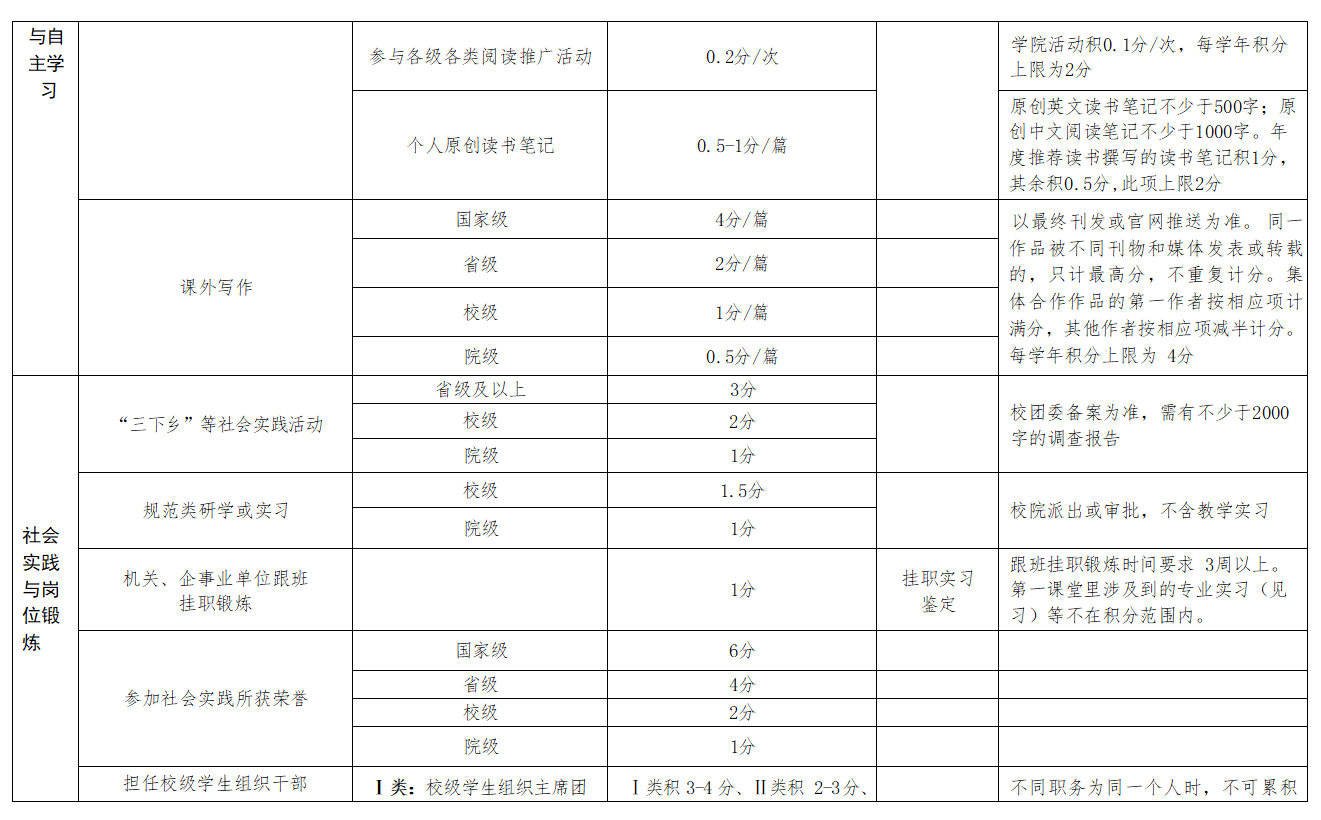 | 与自主学习 | | 参与各级各类阅读推广活动 | 0.2分/次 | | 学院活动积0.1分/次，每学年积分上限为2分 |
|---|---|---|---|---|---|
| | | 个人原创读书笔记 | 0.5-1分/篇 | | 原创英文读书笔记不少于500字；原创中文阅读笔记不少于1000字。年度推荐读书撰写的读书笔记积1分，其余积0.5分，此项上限2分 |
| | 课外写作 | 国家级 | 4分/篇 | | 以最终刊发或官网推送为准。同一作品被不同刊物和媒体发表或转载的，只计最高分，不重复计分。集体合作作品的第一作者按相应项计满分，其他作者按相应项减半计分。每学年积分上限为 4分 |
| | | 省级 | 2分/篇 | | |
| | | 校级 | 1分/篇 | | |
| | | 院级 | 0.5分/篇 | | |
| 社会实践与岗位锻炼 | “三下乡”等社会实践活动 | 省级及以上 | 3分 | | 校团委备案为准，需有不少于2000字的调查报告 |
| | | 校级 | 2分 | | |
| | | 院级 | 1分 | | |
| | 规范类研学或实习 | 校级 | 1.5分 | | 校院派出或审批，不含教学实习 |
| | | 院级 | 1分 | | |
| | 机关、企事业单位跟班挂职锻炼 | | 1分 | 挂职实习鉴定 | 跟班挂职锻炼时间要求 3周以上。第一课堂里涉及到的专业实习（见习）等不在积分范围内。 |
| | 参加社会实践所获荣誉 | 国家级 | 6分 | | |
| | | 省级 | 4分 | | |
| | | 校级 | 2分 | | |
| | | 院级 | 1分 | | |
| | 担任校级学生组织干部 | Ⅰ类：校级学生组织主席团 | Ⅰ类积 3-4 分、Ⅱ类积 2-3分、 | | 不同职务为同一个人时，不可累积 |